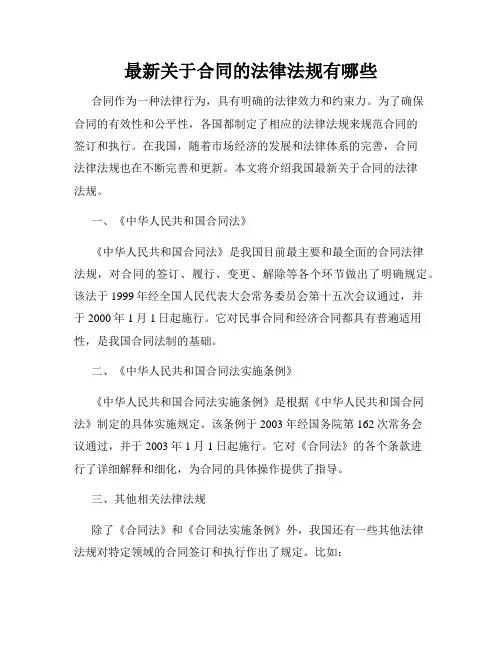 最新关于合同的法律法规有哪些

合同作为一种法律行为，具有明确的法律效力和约束力。为了确保合同的有效性和公平性，各国都制定了相应的法律法规来规范合同的签订和执行。在我国，随着市场经济的发展和法律体系的完善，合同法律法规也在不断完善和更新。本文将介绍我国最新关于合同的法律法规。

一、《中华人民共和国合同法》

《中华人民共和国合同法》是我国目前最主要和最全面的合同法律法规，对合同的签订、履行、变更、解除等各个环节做出了明确规定。该法于 1999 年经全国人民代表大会常务委员会第十五次会议通过，并于 2000 年 1 月 1 日起施行。它对民事合同和经济合同都具有普遍适用性，是我国合同法制的基础。

二、《中华人民共和国合同法实施条例》

《中华人民共和国合同法实施条例》是根据《中华人民共和国合同法》制定的具体实施规定。该条例于 2003 年经国务院第 162 次常务会议通过，并于 2003 年 1 月 1 日起施行。它对《合同法》的各个条款进行了详细解释和细化，为合同的具体操作提供了指导。

三、其他相关法律法规

除了《合同法》和《合同法实施条例》外，我国还有一些其他法律法规对特定领域的合同签订和执行作出了规定。比如：